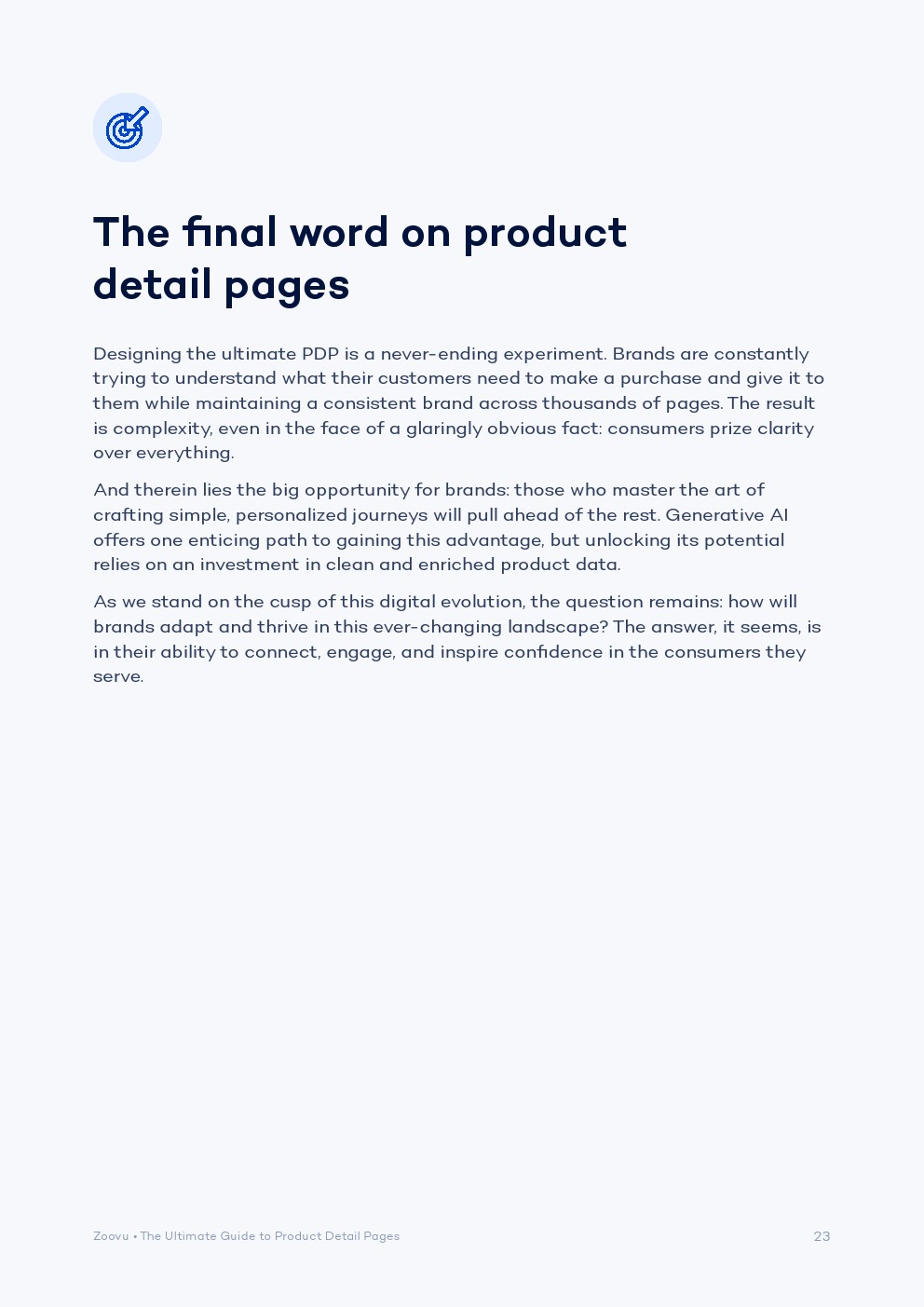 The final word on product detail pages

Designing the ultimate PDP is a never-ending experiment. Brands are constantly trying to understand what their customers need to make a purchase and give it to them while maintaining a consistent brand across thousands of pages. The result is complexity, even in the face of a glaringly obvious fact: consumers prize clarity over everything.

And therein lies the big opportunity for brands: those who master the art of crafting simple, personalized journeys will pull ahead of the rest. Generative AI offers one enticing path to gaining this advantage, but unlocking its potential relies on an investment in clean and enriched product data.

As we stand on the cusp of this digital evolution, the question remains: how will brands adapt and thrive in this ever-changing landscape? The answer, it seems, is in their ability to connect, engage, and inspire confidence in the consumers they serve.

Zoovu • The Ultimate Guide to Product Detail Pages

23